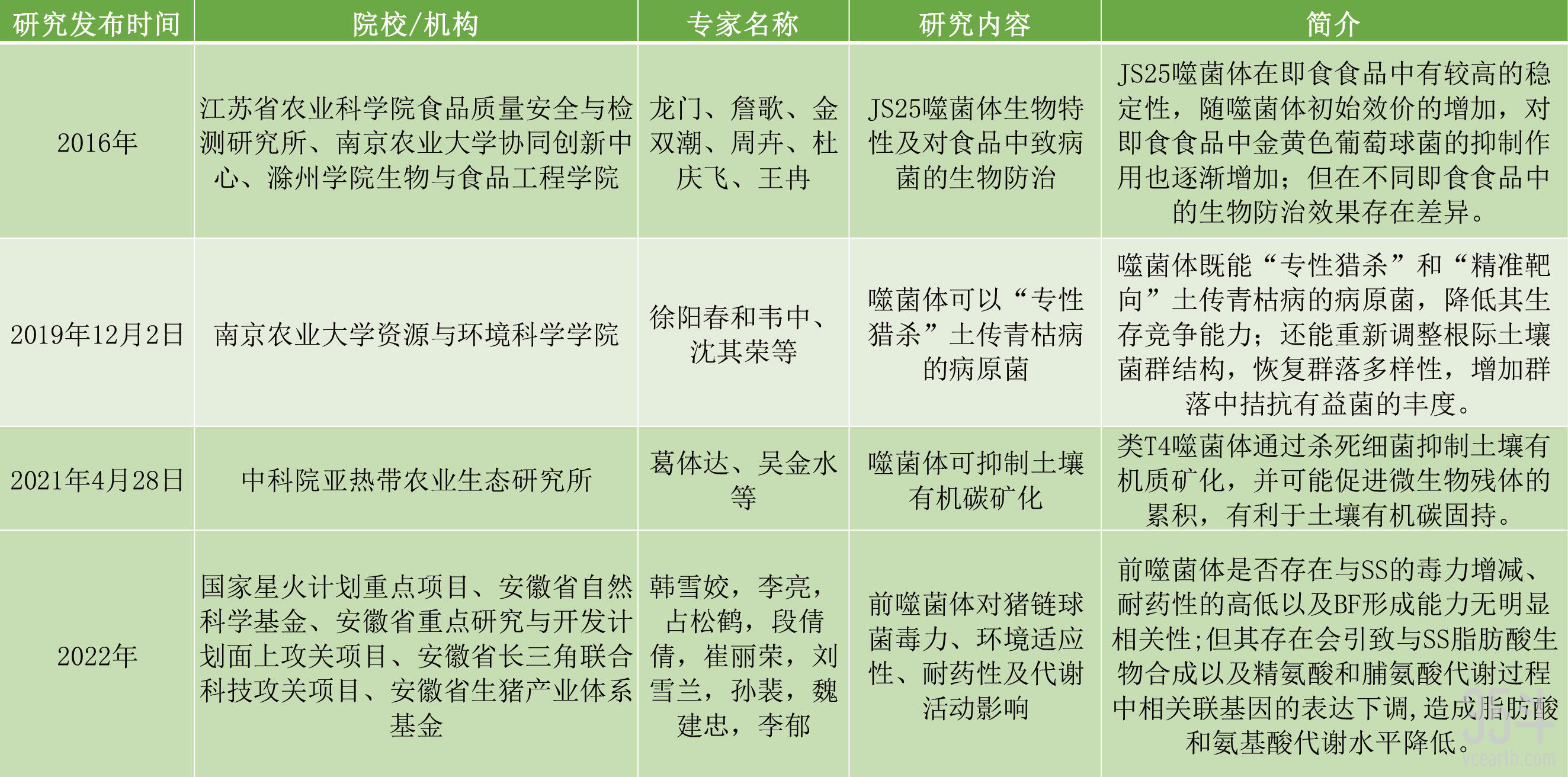 | 研究发布时间 | 院校/机构 | 专家名称 | 研究内容 | 简介 |
|---|---|---|---|---|
| 2016年 | 江苏省农业科学院食品质量安全与检测研究所、南京农业大学协同创新中心、滁州学院生物与食品工程学院 | 龙门、詹歌、金双潮、周卉、杜庆飞、王冉 | JS25噬菌体生物特性及对食品中致病菌的生物防治 | JS25噬菌体在即食食品中有较高的稳定性，随噬菌体初始效价的增加，对即食食品中金黄色葡萄球菌的抑制作用也逐渐增加；但在不同即食食品中的生物防治效果存在差异。 |
| 2019年12月2日 | 南京农业大学资源与环境科学学院 | 徐阳春和韦中、沈其荣等 | 噬菌体可以“专性猎杀”土传青枯病的病原菌 | 噬菌体既能“专性猎杀”和“精准靶向”土传青枯病的病原菌，降低其生存竞争能力；还能重新调整根际土壤菌群结构，恢复群落多样性，增加群落中拮抗有益菌的丰度。 |
| 2021年4月28日 | 中科院亚热带农业生态研究所 | 葛体达、吴金水等 | 噬菌体可抑制土壤有机碳矿化 | 类T4噬菌体通过杀死细菌抑制土壤有机质矿化，并可能促进微生物残体的累积，有利于土壤有机碳固持。 |
| 2022年 | 国家星火计划重点项目、安徽省自然科学基金、安徽省重点研究与开发计划面上攻关项目、安徽省长三角联合科技攻关项目、安徽省生猪产业体系基金 | 韩雪姣，李亮，占松鹤，段倩倩，崔丽荣，刘雪兰，孙裴，魏建忠，李郁 | 前噬菌体对猪链球菌毒力、环境适应性、耐药性及代谢活动影响 | 前噬菌体是否存在与SS的毒力增减、耐药性的高低以及BF形成能力无明显相关性;但其存在会引致与SS脂肪酸生物合成以及精氨酸和脯氨酸代谢过程中相关联基因的表达下调,造成脂肪酸和氨基酸代谢水平降低。 |

vcearth.com